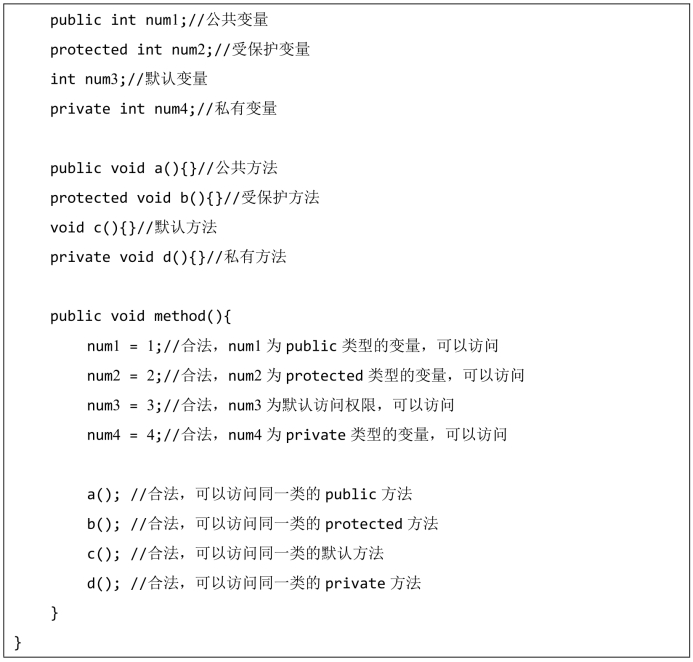 public int num1;//公共变量

protected int num2;//受保护变量

int num3;//默认变量

private int num4;//私有变量

public void a(){}//公共方法

protected void b(){}//受保护方法

void c(){}//默认方法

private void d(){}//私有方法

public void method(){

num1 = 1;//合法，num1 为 public 类型的变量，可以访问

num2 = 2;//合法，num2 为 protected 类型的变量，可以访问

num3 = 3;//合法，num3 为默认访问权限，可以访问

num4 = 4;//合法，num4 为 private 类型的变量，可以访问

a(); //合法，可以访问同一类的 public 方法

b(); //合法，可以访问同一类的 protected 方法

c(); //合法，可以访问同一类的默认方法

d(); //合法，可以访问同一类的 private 方法

}

}